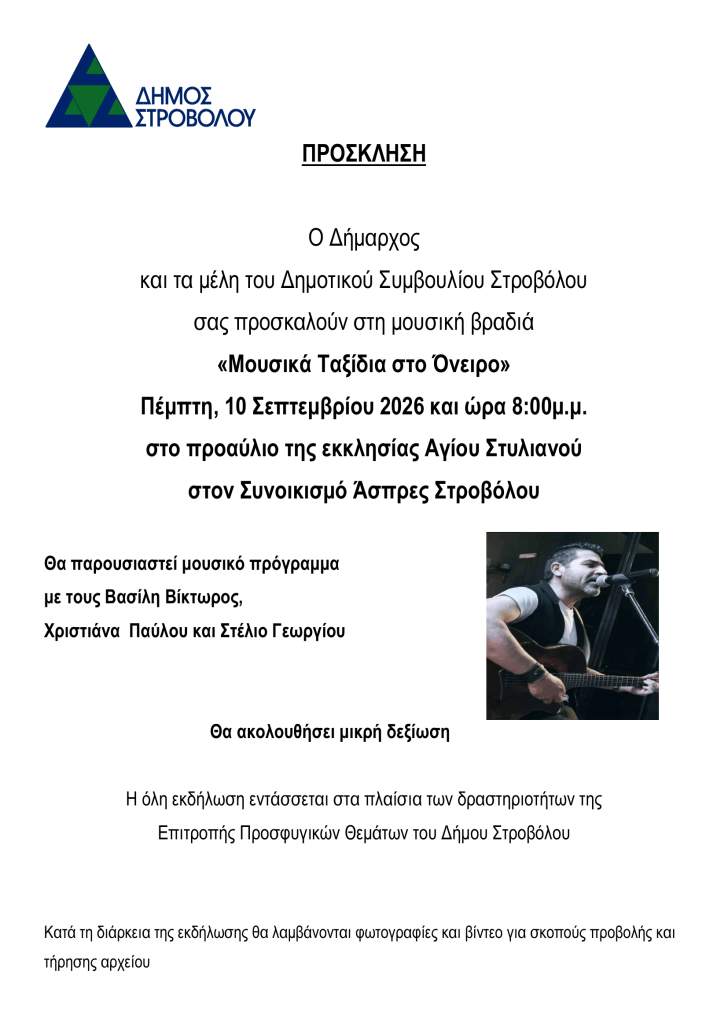 ΔΗΜΟΣ ΣΤΡΟΒΟΛΟΥ

ΠΡΟΣΚΛΗΣΗ

Ο Δήμαρχος
και τα μέλη του Δημοτικού Συμβουλίου Στροβόλου
σας προσκαλούν στη μουσική βραδιά
«Μουσικά Ταξίδια στο Όνειρο»
Πέμπτη, 10 Σεπτεμβρίου 2026 και ώρα 8:00μ.μ.
στο προαύλιο της εκκλησίας Αγίου Στυλιανού
στον Συνοικισμό Άσπρες Στροβόλου

Θα παρουσιαστεί μουσικό πρόγραμμα
με τους Βασίλη Βίκτωρος,
Χριστιάνα Παύλου και Στέλιο Γεωργίου

Θα ακολουθήσει μικρή δεξίωση

Η όλη εκδήλωση εντάσσεται στα πλαίσια των δραστηριοτήτων της Επιτροπής Προσφυγικών Θεμάτων του Δήμου Στροβόλου

Κατά τη διάρκεια της εκδήλωσης θα λαμβάνονται φωτογραφίες και βίντεο για σκοπούς προβολής και τήρησης αρχείου